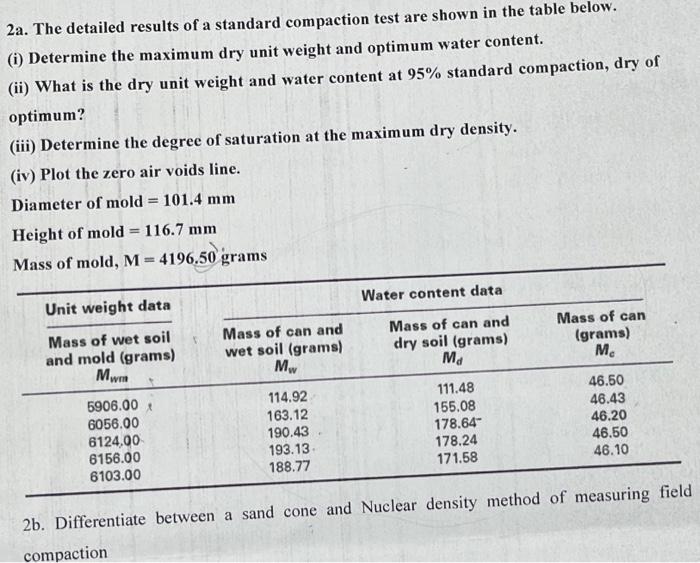 2a. The detailed results of a standard compaction test are shown in the table below.

(i) Determine the maximum dry unit weight and optimum water content.

(ii) What is the dry unit weight and water content at 95% standard compaction, dry of optimum?

(iii) Determine the degree of saturation at the maximum dry density.

(iv) Plot the zero air voids line.

Diameter of mold = 101.4 mm

Height of mold = 116.7 mm

Mass of mold, M = 4196.50 grams

| Unit weight data | Water content data | | |
|---|---|---|---|
| Mass of wet soil and mold (grams) $M_{wm}$ | Mass of can and wet soil (grams) $M_w$ | Mass of can and dry soil (grams) $M_d$ | Mass of can (grams) $M_c$ |
| 5906.00 | 114.92 | 111.48 | 46.50 |
| 6056.00 | 163.12 | 155.08 | 46.43 |
| 6124.00 | 190.43 | 178.64 | 46.20 |
| 6156.00 | 193.13 | 178.24 | 46.50 |
| 6103.00 | 188.77 | 171.58 | 46.10 |

2b. Differentiate between a sand cone and Nuclear density method of measuring field compaction